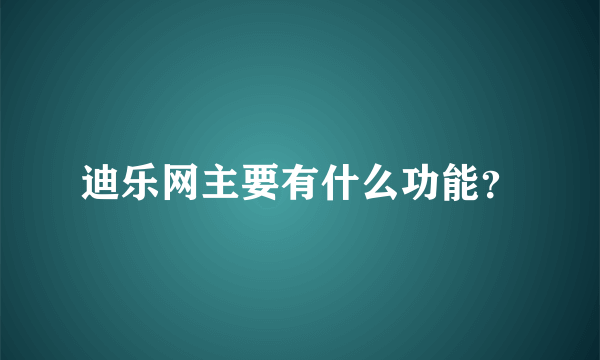 迪乐网主要有什么功能?